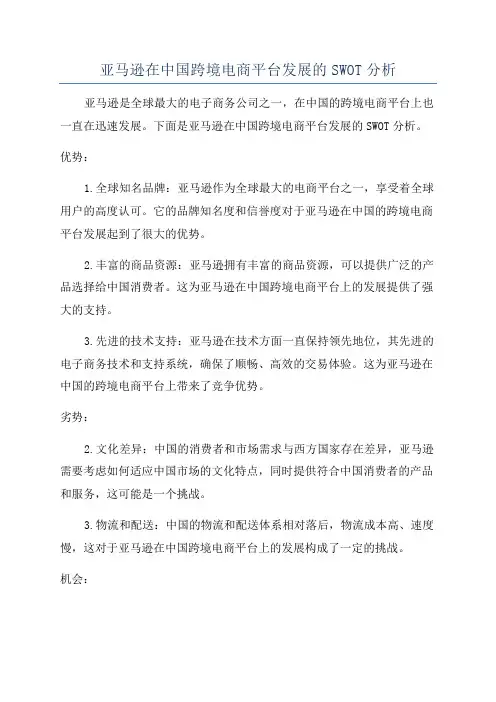 亚马逊在中国跨境电商平台发展的 SWOT 分析

亚马逊是全球最大的电子商务公司之一，在中国的跨境电商平台上也一直在迅速发展。下面是亚马逊在中国跨境电商平台发展的 SWOT 分析。

优势：

1.全球知名品牌：亚马逊作为全球最大的电商平台之一，享受着全球用户的高度认可。它的品牌知名度和信誉度对于亚马逊在中国的跨境电商平台发展起到了很大的优势。

2.丰富的商品资源：亚马逊拥有丰富的商品资源，可以提供广泛的产品选择给中国消费者。这为亚马逊在中国跨境电商平台上的发展提供了强大的支持。

3.先进的技术支持：亚马逊在技术方面一直保持领先地位，其先进的电子商务技术和支持系统，确保了顺畅、高效的交易体验。这为亚马逊在中国的跨境电商平台上带来了竞争优势。

劣势：

2.文化差异：中国的消费者和市场需求与西方国家存在差异，亚马逊需要考虑如何适应中国市场的文化特点，同时提供符合中国消费者的产品和服务，这可能是一个挑战。

3.物流和配送：中国的物流和配送体系相对落后，物流成本高、速度慢，这对于亚马逊在中国跨境电商平台上的发展构成了一定的挑战。

机会：